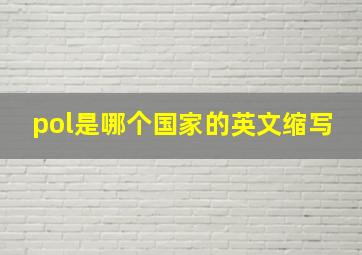 pol是哪个国家的英文缩写